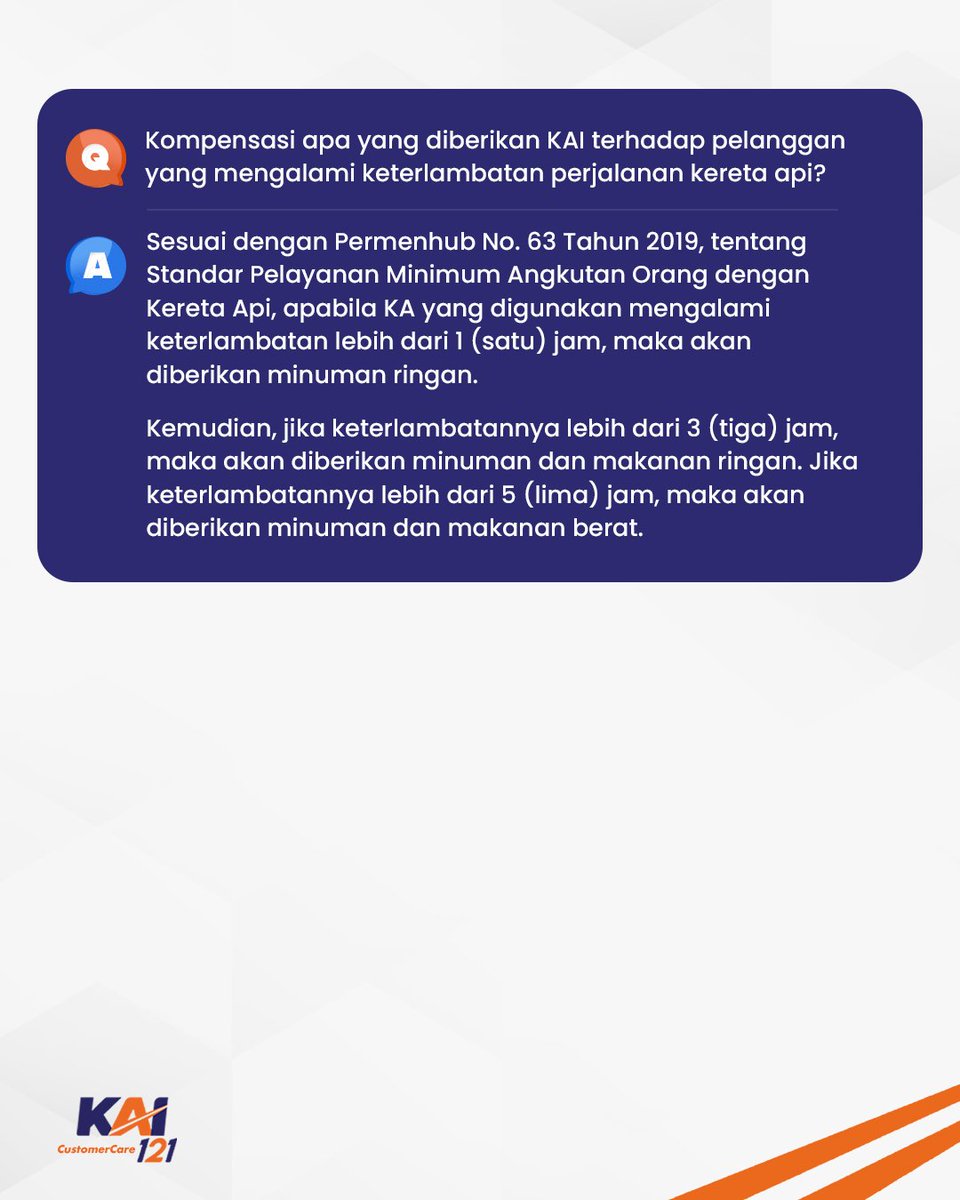 Q

Kompensasi apa yang diberikan KAI terhadap pelanggan yang mengalami keterlambatan perjalanan kereta api?

A

Sesuai dengan Permenhub No. 63 Tahun 2019, tentang Standar Pelayanan Minimum Angkutan Orang dengan Kereta Api, apabila KA yang digunakan mengalami keterlambatan lebih dari 1 (satu) jam, maka akan diberikan minuman ringan.

Kemudian, jika keterlambatannya lebih dari 3 (tiga) jam, maka akan diberikan minuman dan makanan ringan. Jika keterlambatannya lebih dari 5 (lima) jam, maka akan diberikan minuman dan makanan berat.

KAI
CustomerCare 121